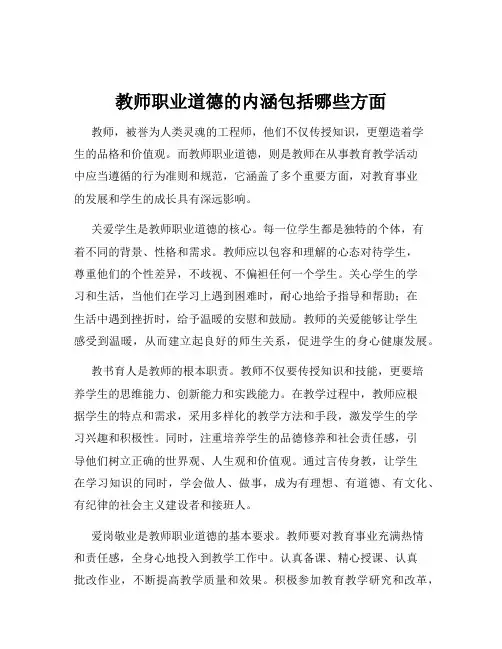 教师职业道德的内涵包括哪些方面

教师，被誉为人类灵魂的工程师，他们不仅传授知识，更塑造着学生的品格和价值观。而教师职业道德，则是教师在从事教育教学活动中应当遵循的行为准则和规范，它涵盖了多个重要方面，对教育事业的发展和学生的成长具有深远影响。

关爱学生是教师职业道德的核心。每一位学生都是独特的个体，有着不同的背景、性格和需求。教师应以包容和理解的心态对待学生，尊重他们的个性差异，不歧视、不偏袒任何一个学生。关心学生的学习和生活，当他们在学习上遇到困难时，耐心地给予指导和帮助；在生活中遇到挫折时，给予温暖的安慰和鼓励。教师的关爱能够让学生感受到温暖，从而建立起良好的师生关系，促进学生的身心健康发展。

教书育人是教师的根本职责。教师不仅要传授知识和技能，更要培养学生的思维能力、创新能力和实践能力。在教学过程中，教师应根据学生的特点和需求，采用多样化的教学方法和手段，激发学生的学习兴趣和积极性。同时，注重培养学生的品德修养和社会责任感，引导他们树立正确的世界观、人生观和价值观。通过言传身教，让学生在学习知识的同时，学会做人、做事，成为有理想、有道德、有文化、有纪律的社会主义建设者和接班人。

爱岗敬业是教师职业道德的基本要求。教师要对教育事业充满热情和责任感，全身心地投入到教学工作中。认真备课、精心授课、认真批改作业，不断提高教学质量和效果。积极参加教育教学研究和改革，